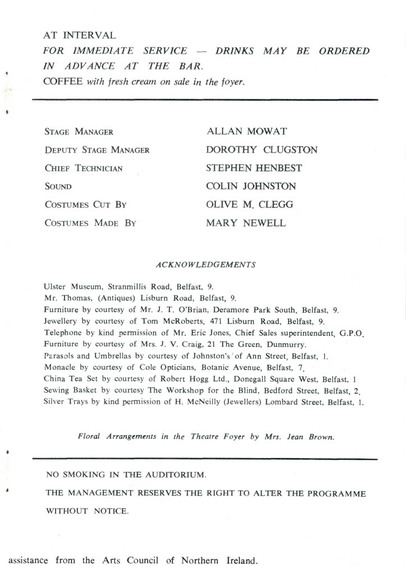 AT INTERVAL
FOR IMMEDIATE SERVICE — DRINKS MAY BE ORDERED IN ADVANCE AT THE BAR.
COFFEE with fresh cream on sale in the foyer.

| | |
|---|---|
| STAGE MANAGER | ALLAN MOWAT |
| DEPUTY STAGE MANAGER | DOROTHY CLUGSTON |
| CHIEF TECHNICIAN | STEPHEN HENBEST |
| SOUND | COLIN JOHNSTON |
| COSTUMES CUT BY | OLIVE M. CLEGG |
| COSTUMES MADE BY | MARY NEWELL |

ACKNOWLEDGEMENTS

Ulster Museum, Stranmillis Road, Belfast, 9.
Mr. Thomas, (Antiques) Lisburn Road, Belfast, 9.
Furniture by courtesy of Mr. J. T. O'Brian, Deramore Park South, Belfast, 9.
Jewellery by courtesy of Tom McRoberts, 471 Lisburn Road, Belfast, 9.
Telephone by kind permission of Mr. Eric Jones, Chief Sales superintendent, G.P.O.
Furniture by courtesy of Mrs. J. V. Craig, 21 The Green, Dunmurry.
Parasols and Umbrellas by courtesy of Johnston's of Ann Street, Belfast, 1.
Monacle by courtesy of Cole Opticians, Botanic Avenue, Belfast, 7.
China Tea Set by courtesy of Robert Hogg Ltd., Donegall Square West, Belfast, 1
Sewing Basket by courtesy The Workshop for the Blind, Bedford Street, Belfast, 2.
Silver Trays by kind permission of H. McNeilly (Jewellers) Lombard Street, Belfast, 1.

Floral Arrangements in the Theatre Foyer by Mrs. Jean Brown.

NO SMOKING IN THE AUDITORIUM.
THE MANAGEMENT RESERVES THE RIGHT TO ALTER THE PROGRAMME WITHOUT NOTICE.

assistance from the Arts Council of Northern Ireland.